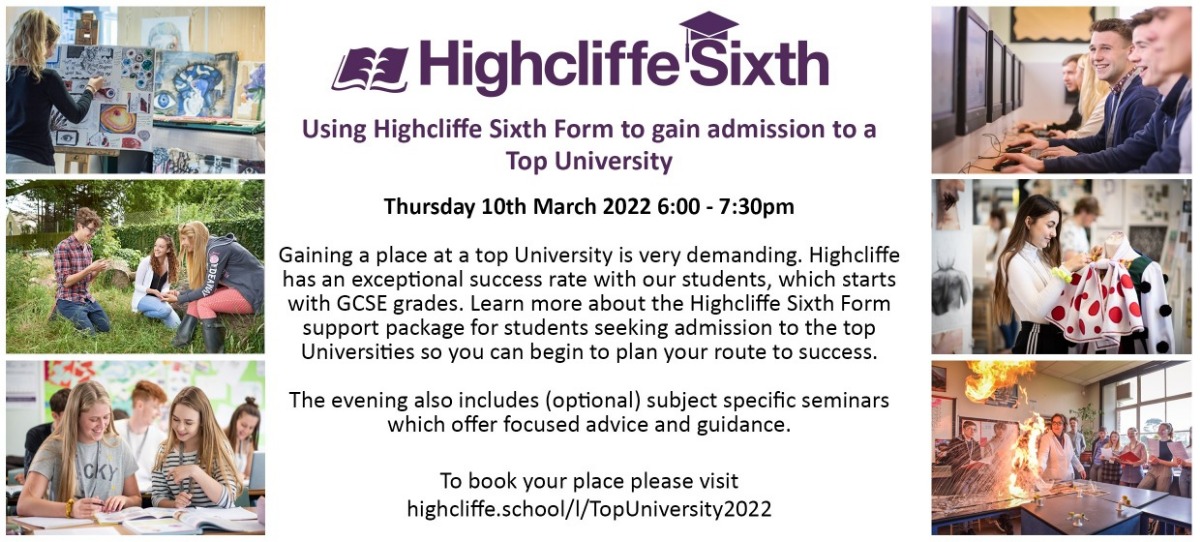 Highcliffe Sixth

Using Highcliffe Sixth Form to gain admission to a Top University

Thursday 10th March 2022 6:00 - 7:30pm

Gaining a place at a top University is very demanding. Highcliffe has an exceptional success rate with our students, which starts with GCSE grades. Learn more about the Highcliffe Sixth Form support package for students seeking admission to the top Universities so you can begin to plan your route to success.

The evening also includes (optional) subject specific seminars which offer focused advice and guidance.

To book your place please visit highcliffe.school/l/TopUniversity2022